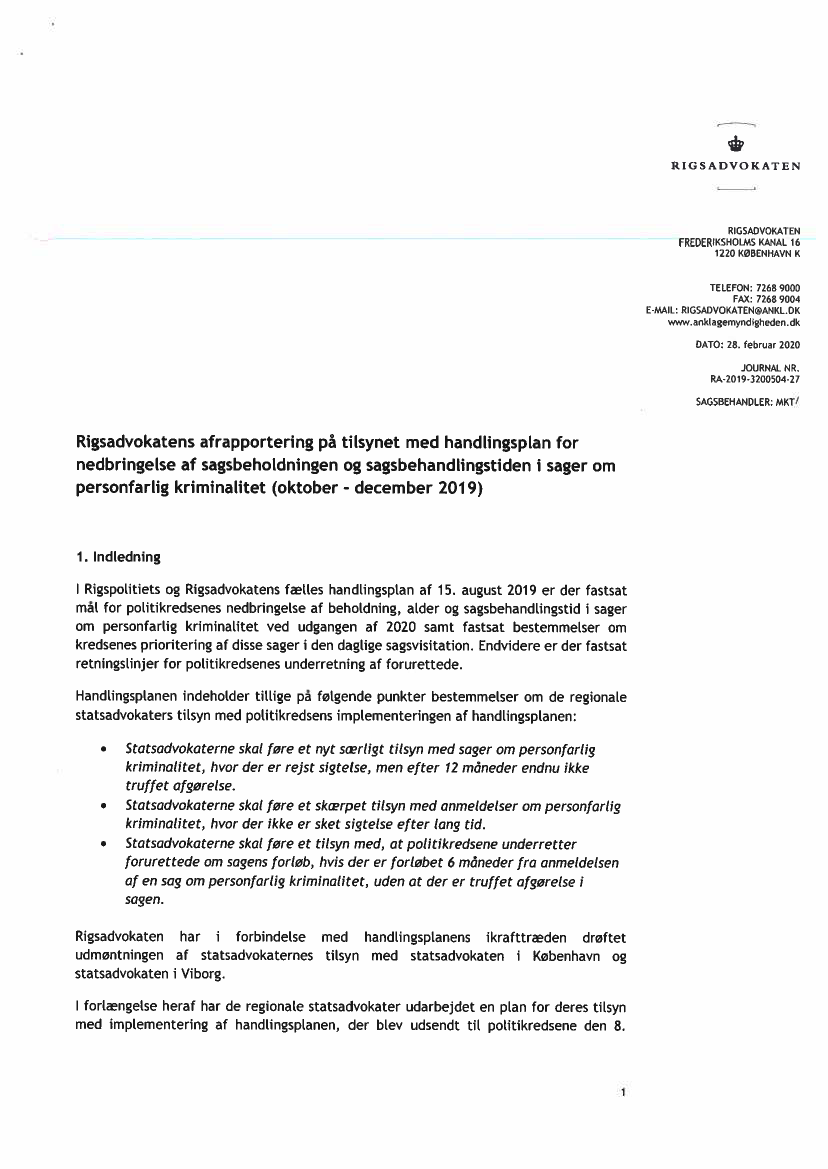 RIGSADVOKATEN

RIGSADVOKATEN
FREDERIKSHOLMS KANAL 16
1220 KØBENHAVN K

TELEFON: 7268 9000
FAX: 7268 9004
E-MAIL: RIGSADVOKATEN@ANKL.DK
www.anklagemyndigheden.dk

DATO: 28. februar 2020

JOURNAL NR.
RA-2019-3200504-27

SAGSBEHANDLER: MKT/

Rigsadvokatens afrapportering på tilsynet med handlingsplan for nedbringelse af sagsbeholdningen og sagsbehandlingstiden i sager om personfarlig kriminalitet (oktober - december 2019)

1. Indledning

I Rigspolitiets og Rigsadvokatens fælles handlingsplan af 15. august 2019 er der fastsat mål for politikredsenes nedbringelse af beholdning, alder og sagsbehandlingstid i sager om personfarlig kriminalitet ved udgangen af 2020 samt fastsat bestemmelser om kredsenes prioritering af disse sager i den daglige sagsvisitation. Endvidere er der fastsat retningslinjer for politikredsenes underretning af forurettede.

Handlingsplanen indeholder tillige på følgende punkter bestemmelser om de regionale statsadvokaters tilsyn med politikredsens implementeringen af handlingsplanen:

• Statsadvokaterne skal føre et nyt særligt tilsyn med sager om personfarlig kriminalitet, hvor der er rejst sigtelse, men efter 12 måneder endnu ikke truffet afgørelse.
• Statsadvokaterne skal føre et skærpet tilsyn med anmeldelser om personfarlig kriminalitet, hvor der ikke er sket sigtelse efter lang tid.
• Statsadvokaterne skal føre et tilsyn med, at politikredsene underretter forurettede om sagens forløb, hvis der er forløbet 6 måneder fra anmeldelsen af en sag om personfarlig kriminalitet, uden at der er truffet afgørelse i sagen.

Rigsadvokaten har i forbindelse med handlingsplanens ikrafttræden drøftet udmøntningen af statsadvokaternes tilsyn med statsadvokaten i København og statsadvokaten i Viborg.

I forlængelse heraf har de regionale statsadvokater udarbejdet en plan for deres tilsyn med implementering af handlingsplanen, der blev udsendt til politikredsene den 8.

1